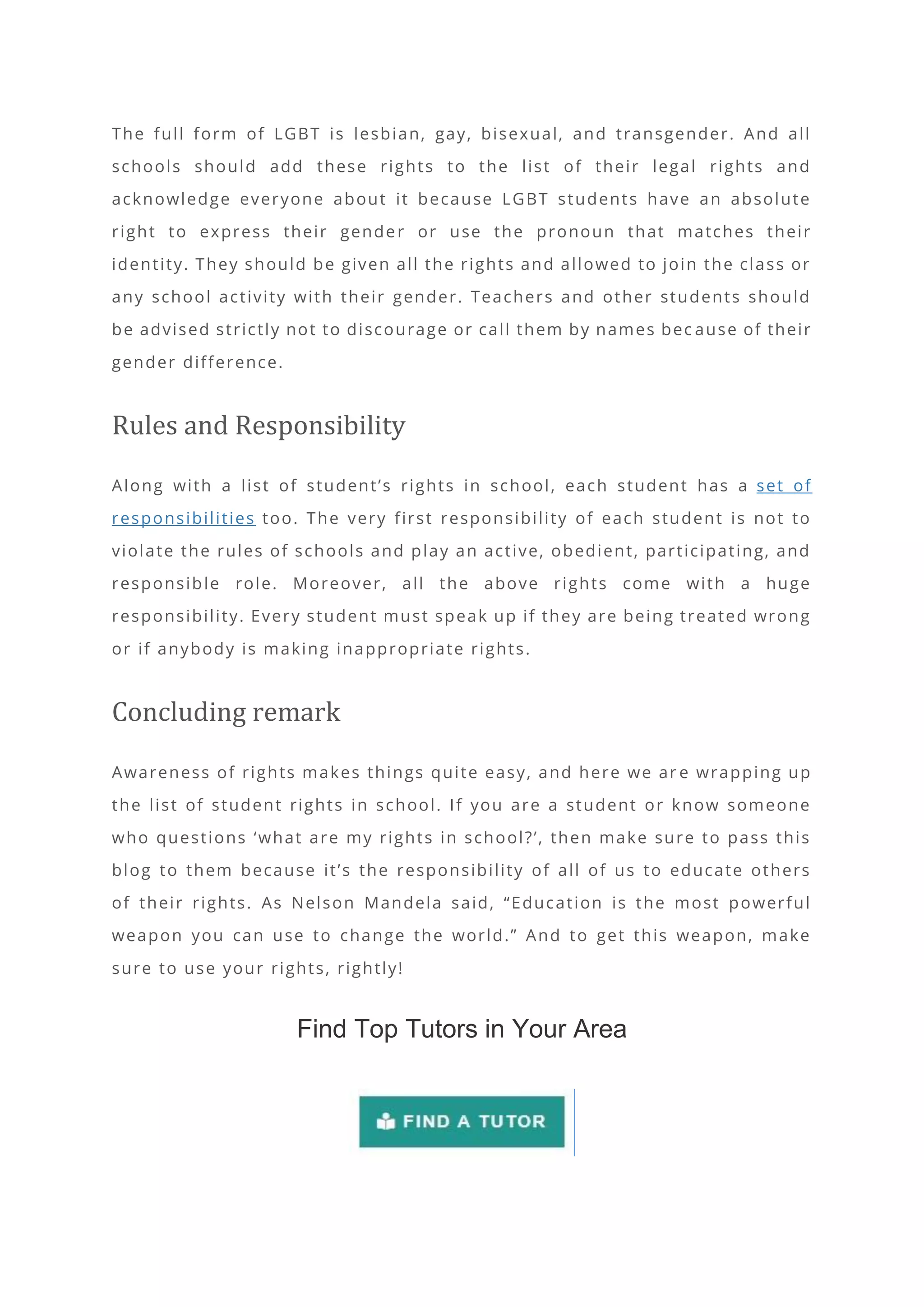 The full form of LGBT is lesbian, gay, bisexual, and transgender. And all schools should add these rights to the list of their legal rights and acknowledge everyone about it because LGBT students have an absolute right to express their gender or use the pronoun that matches their identity. They should be given all the rights and allowed to join the class or any school activity with their gender. Teachers and other students should be advised strictly not to discourage or call them by names because of their gender difference.

Rules and Responsibility

Along with a list of student's rights in school, each student has a set of responsibilities too. The very first responsibility of each student is not to violate the rules of schools and play an active, obedient, participating, and responsible role. Moreover, all the above rights come with a huge responsibility. Every student must speak up if they are being treated wrong or if anybody is making inappropriate rights.

Concluding remark

Awareness of rights makes things quite easy, and here we are wrapping up the list of student rights in school. If you are a student or know someone who questions 'what are my rights in school?', then make sure to pass this blog to them because it's the responsibility of all of us to educate others of their rights. As Nelson Mandela said, "Education is the most powerful weapon you can use to change the world." And to get this weapon, make sure to use your rights, rightly!

Find Top Tutors in Your Area

FIND A TUTOR